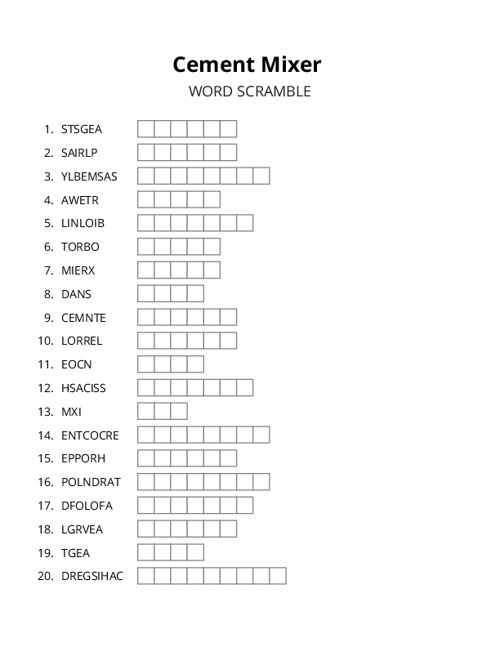 Cement Mixer
WORD SCRAMBLE

1. STSGEA
2. SAIRLP
3. YLBEMSAS
4. AWETR
5. LINLOIB
6. TORBO
7. MIERX
8. DANS
9. CEMNTE
10. LORREL
11. EOCN
12. HSACISS
13. MXI
14. ENTCOCRE
15. EPPORH
16. POLNDRAT
17. DFOLOFA
18. LGRVEA
19. TGEA
20. DREGSIHAC